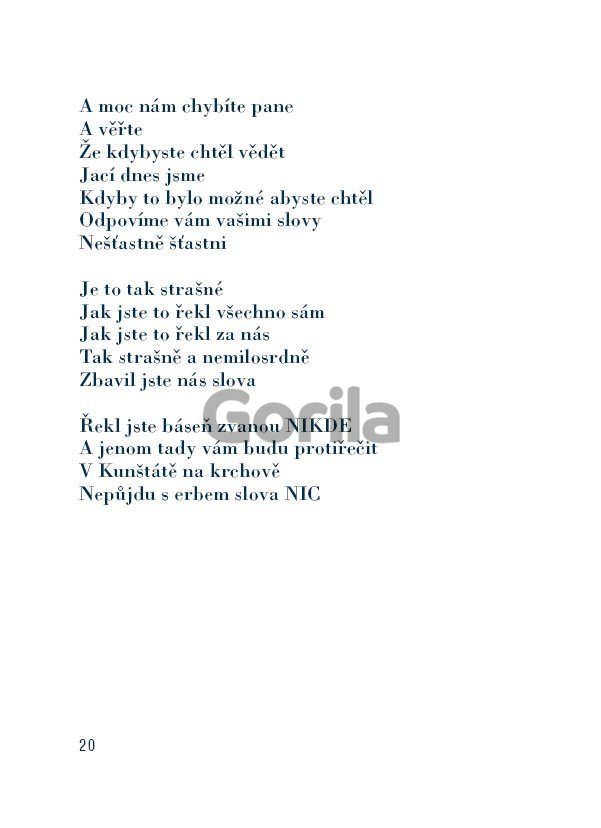 A moc nám chybíte pane
A věřte
Že kdybyste chtěl vědět
Jací dnes jsme
Kdyby to bylo možné abyste chtěl
Odpovíme vám vašimi slovy
Nešťastně šťastni

Je to tak strašné
Jak jste to řekl všechno sám
Jak jste to řekl za nás
Tak strašně a nemilosrdně
Zbavil jste nás slova

Řekl jste báseň zvanou NIKDE
A jenom tady vám budu protiřečit
V Kunštátě na krchově
Nepůjdu s erbem slova NIC

Gorila

20